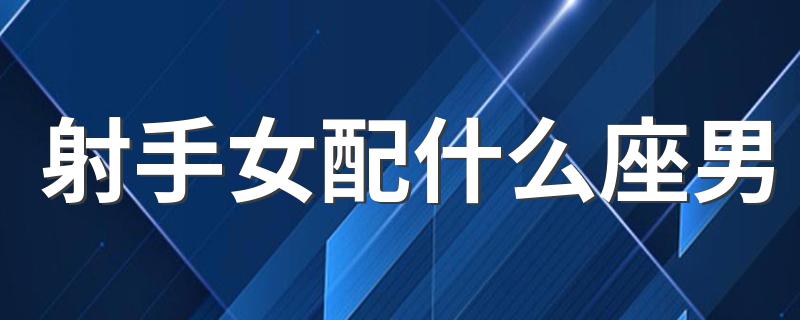 射手女配什么座男